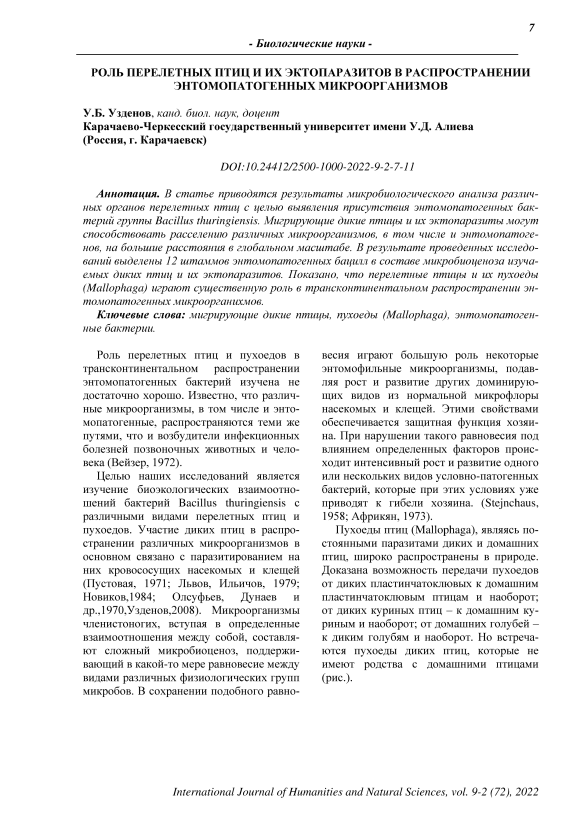 7

- Биологические науки -

РОЛЬ ПЕРЕЛЕТНЫХ ПТИЦ И ИХ ЭКТОПАРАЗИТОВ В РАСПРОСТРАНЕНИИ ЭНТОМОПАТОГЕННЫХ МИКРООРГАНИЗМОВ

У.Б. Узденов, канд. биол. наук, доцент
Карачаево-Черкесский государственный университет имени У.Д. Алиева (Россия, г. Карачаевск)

DOI:10.24412/2500-1000-2022-9-2-7-11

Аннотация. В статье приводятся результаты микробиологического анализа различных органов перелетных птиц с целью выявления присутствия энтомопатогенных бактерий группы Bacillus thuringiensis. Мигрирующие дикие птицы и их эктопаразиты могут способствовать расселению различных микроорганизмов, в том числе и энтомопатогенов, на большие расстояния в глобальном масштабе. В результате проведенных исследований выделены 12 штаммов энтомопатогенных бацилл в составе микробиоценоза изучаемых диких птиц и их эктопаразитов. Показано, что перелетные птицы и их пухоеды (Mallophaga) играют существенную роль в трансконтинентальном распространении энтомопатогенных микроорганизмов.

Ключевые слова: мигрирующие дикие птицы, пухоеды (Mallophaga), энтомопатогенные бактерии.

Роль перелетных птиц и пухоедов в трансконтинентальном распространении энтомопатогенных бактерий изучена не достаточно хорошо. Известно, что различные микроорганизмы, в том числе и энтомопатогенные, распространяются теми же путями, что и возбудители инфекционных болезней позвоночных животных и человека (Вейзер, 1972).

Целью наших исследований является изучение биоэкологических взаимоотношений бактерий Bacillus thuringiensis с различными видами перелетных птиц и пухоедов. Участие диких птиц в распространении различных микроорганизмов в основном связано с паразитированием на них кровососущих насекомых и клещей (Пустовая, 1971; Львов, Ильичов, 1979; Новиков,1984; Олсуфьев, Дунаев и др.,1970,Узденов,2008). Микроорганизмы членистоногих, вступая в определенные взаимоотношения между собой, составляют сложный микробиоценоз, поддерживающий в какой-то мере равновесие между видами различных физиологических групп микробов. В сохранении подобного равновесия играют большую роль некоторые энтомофильные микроорганизмы, подавляя рост и развитие других доминирующих видов из нормальной микрофлоры насекомых и клещей. Этими свойствами обеспечивается защитная функция хозяина. При нарушении такого равновесия под влиянием определенных факторов происходит интенсивный рост и развитие одного или нескольких видов условно-патогенных бактерий, которые при этих условиях уже приводят к гибели хозяина. (Stejnchaus, 1958; Африкян, 1973).

Пухоеды птиц (Mallophaga), являясь постоянными паразитами диких и домашних птиц, широко распространены в природе. Доказана возможность передачи пухоедов от диких пластинчатоклювых к домашним пластинчатоклювым птицам и наоборот; от диких куриных птиц – к домашним куриным и наоборот; от домашних голубей – к диким голубям и наоборот. Но встречаются пухоеды диких птиц, которые не имеют родства с домашними птицами (рис.).

International Journal of Humanities and Natural Sciences, vol. 9-2 (72), 2022